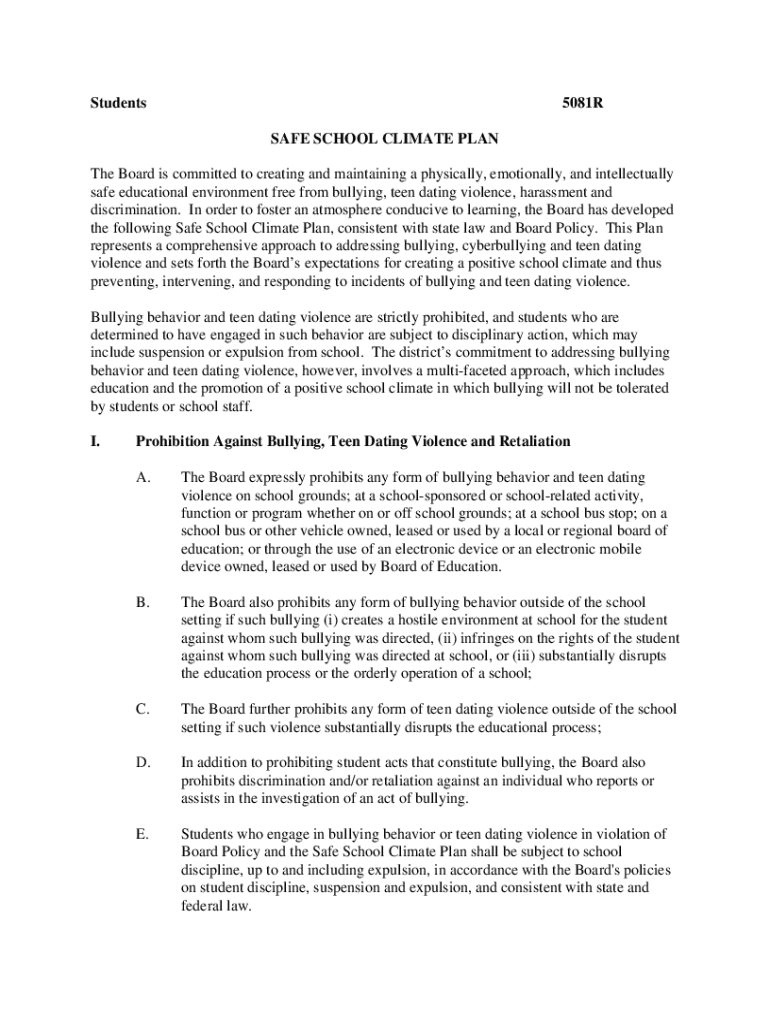 Students 5081R

SAFE SCHOOL CLIMATE PLAN

The Board is committed to creating and maintaining a physically, emotionally, and intellectually safe educational environment free from bullying, teen dating violence, harassment and discrimination. In order to foster an atmosphere conducive to learning, the Board has developed the following Safe School Climate Plan, consistent with state law and Board Policy. This Plan represents a comprehensive approach to addressing bullying, cyberbullying and teen dating violence and sets forth the Board's expectations for creating a positive school climate and thus preventing, intervening, and responding to incidents of bullying and teen dating violence.

Bullying behavior and teen dating violence are strictly prohibited, and students who are determined to have engaged in such behavior are subject to disciplinary action, which may include suspension or expulsion from school. The district's commitment to addressing bullying behavior and teen dating violence, however, involves a multi-faceted approach, which includes education and the promotion of a positive school climate in which bullying will not be tolerated by students or school staff.

I. Prohibition Against Bullying, Teen Dating Violence and Retaliation

A. The Board expressly prohibits any form of bullying behavior and teen dating violence on school grounds; at a school-sponsored or school-related activity, function or program whether on or off school grounds; at a school bus stop; on a school bus or other vehicle owned, leased or used by a local or regional board of education; or through the use of an electronic device or an electronic mobile device owned, leased or used by Board of Education.

B. The Board also prohibits any form of bullying behavior outside of the school setting if such bullying (i) creates a hostile environment at school for the student against whom such bullying was directed, (ii) infringes on the rights of the student against whom such bullying was directed at school, or (iii) substantially disrupts the education process or the orderly operation of a school;

C. The Board further prohibits any form of teen dating violence outside of the school setting if such violence substantially disrupts the educational process;

D. In addition to prohibiting student acts that constitute bullying, the Board also prohibits discrimination and/or retaliation against an individual who reports or assists in the investigation of an act of bullying.

E. Students who engage in bullying behavior or teen dating violence in violation of Board Policy and the Safe School Climate Plan shall be subject to school discipline, up to and including expulsion, in accordance with the Board's policies on student discipline, suspension and expulsion, and consistent with state and federal law.